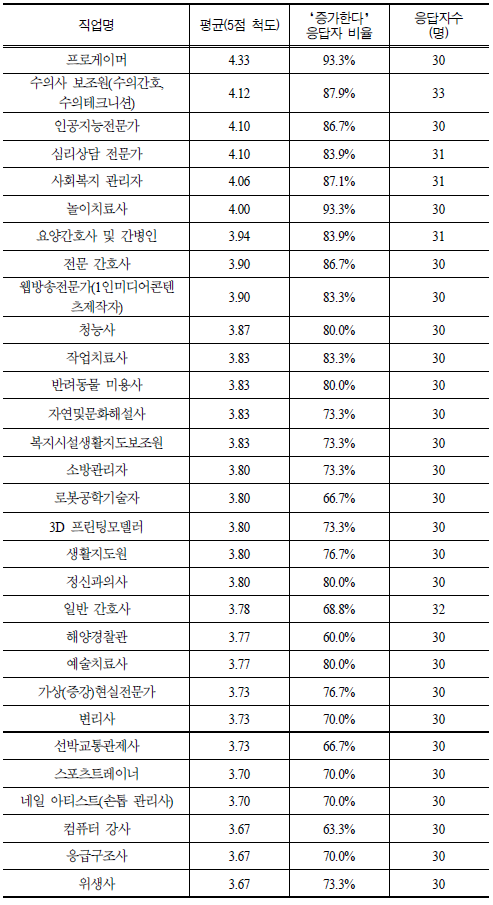 | 직업명 | 평균(5점 척도) | '증가한다' 응답자 비율 | 응답자수 (명) |
|---|---|---|---|
| 프로게이머 | 4.33 | 93.3% | 30 |
| 수의사 보조원(수의간호, 수의테크니션) | 4.12 | 87.9% | 33 |
| 인공지능전문가 | 4.10 | 86.7% | 30 |
| 심리상담 전문가 | 4.10 | 83.9% | 31 |
| 사회복지 관리자 | 4.06 | 87.1% | 31 |
| 놀이치료사 | 4.00 | 93.3% | 30 |
| 요양간호사 및 간병인 | 3.94 | 83.9% | 31 |
| 전문 간호사 | 3.90 | 86.7% | 30 |
| 웹방송전문가(1인미디어콘텐츠제작자) | 3.90 | 83.3% | 30 |
| 청능사 | 3.87 | 80.0% | 30 |
| 작업치료사 | 3.83 | 83.3% | 30 |
| 반려동물 미용사 | 3.83 | 80.0% | 30 |
| 자연및문화해설사 | 3.83 | 73.3% | 30 |
| 복지시설생활지도보조원 | 3.83 | 73.3% | 30 |
| 소방관리자 | 3.80 | 73.3% | 30 |
| 로봇공학기술자 | 3.80 | 66.7% | 30 |
| 3D 프린팅모델러 | 3.80 | 73.3% | 30 |
| 생활지도원 | 3.80 | 76.7% | 30 |
| 정신과의사 | 3.80 | 80.0% | 30 |
| 일반 간호사 | 3.78 | 68.8% | 32 |
| 해양경찰관 | 3.77 | 60.0% | 30 |
| 예술치료사 | 3.77 | 80.0% | 30 |
| 가상(증강)현실전문가 | 3.73 | 76.7% | 30 |
| 변리사 | 3.73 | 70.0% | 30 |
| 선박교통관제사 | 3.73 | 66.7% | 30 |
| 스포츠트레이너 | 3.70 | 70.0% | 30 |
| 네일 아티스트(손톱 관리사) | 3.70 | 70.0% | 30 |
| 컴퓨터 강사 | 3.67 | 63.3% | 30 |
| 응급구조사 | 3.67 | 70.0% | 30 |
| 위생사 | 3.67 | 73.3% | 30 |